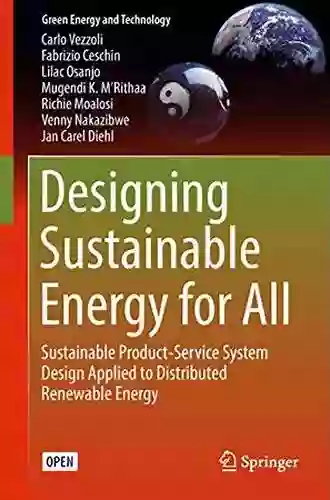 Green Energy and Technology

Carlo Vezzoli
Fabrizio Ceschin
Lilac Osanjo
Mugendi K. M'Rithaa
Richie Moalosi
Venny Nakazibwe
Jan Carel Diehl

Designing Sustainable Energy for All

Sustainable Product-Service System Design Applied to Distributed Renewable Energy

OPEN

Springer